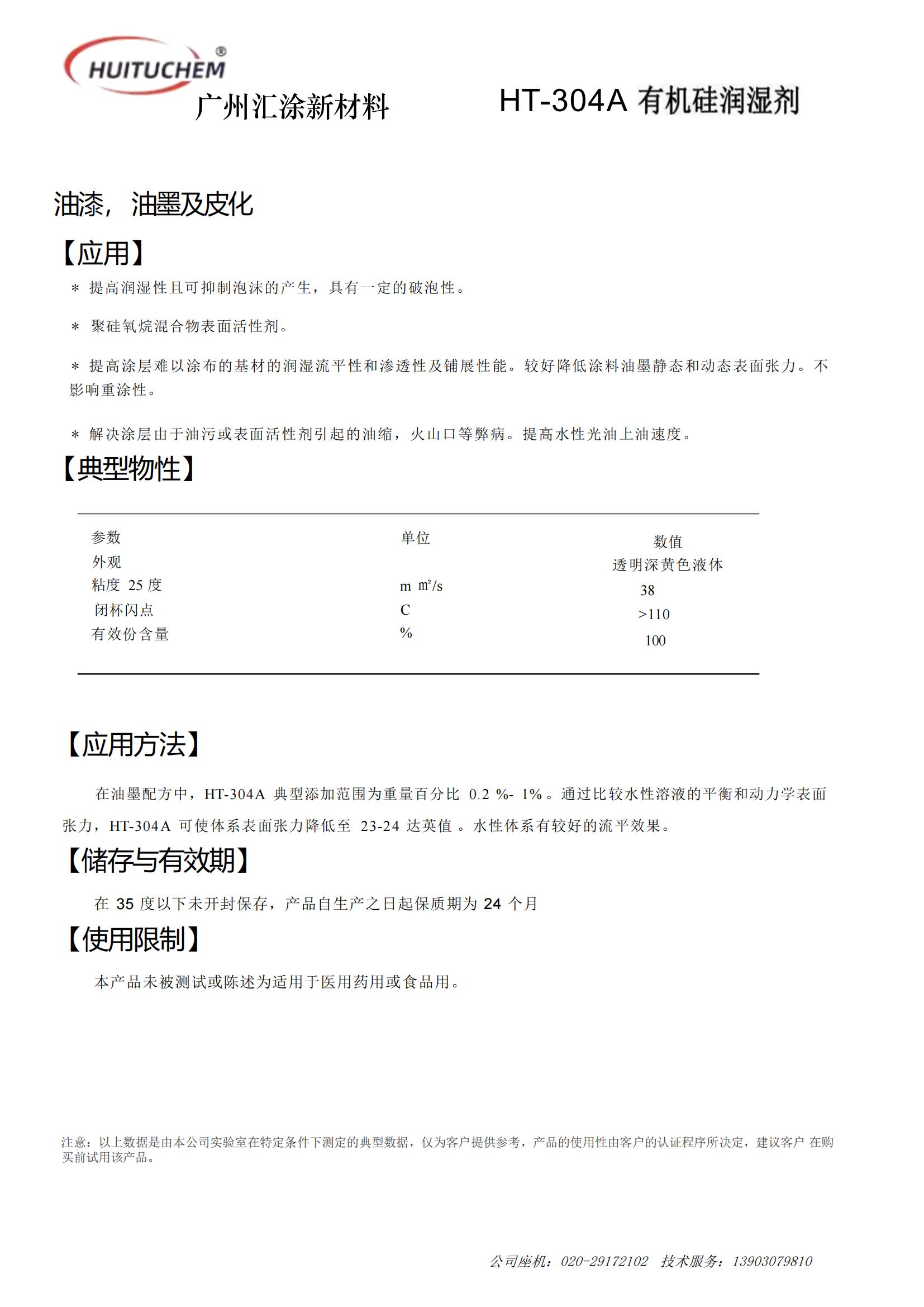 HUITUCHEM®
广州汇涂新材料

HT-304A 有机硅润湿剂

油漆，油墨及皮化

【应用】

＊ 提高润湿性且可抑制泡沫的产生，具有一定的破泡性。

＊ 聚硅氧烷混合物表面活性剂。

＊ 提高涂层难以涂布的基材的润湿流平性和渗透性及铺展性能。较好降低涂料油墨静态和动态表面张力。不影响重涂性。

＊ 解决涂层由于油污或表面活性剂引起的油缩，火山口等弊病。提高水性光油上油速度。

【典型物性】

| 参数 | 单位 | 数值 |
|---|---|---|
| 外观 | | 透明深黄色液体 |
| 粘度 25 度 | m ㎡/s | 38 |
| 闭杯闪点 | C | >110 |
| 有效份含量 | % | 100 |

【应用方法】

在油墨配方中，HT-304A 典型添加范围为重量百分比 0.2 %- 1%。通过比较水性溶液的平衡和动力学表面张力，HT-304A 可使体系表面张力降低至 23-24 达英值 。水性体系有较好的流平效果。

【储存与有效期】

在 35 度以下未开封保存，产品自生产之日起保质期为 24 个月

【使用限制】

本产品未被测试或陈述为适用于医用药用或食品用。

注意：以上数据是由本公司实验室在特定条件下测定的典型数据，仅为客户提供参考，产品的使用性由客户的认证程序所决定，建议客户 在购买前试用该产品。

公司座机：020-29172102 技术服务：13903079810